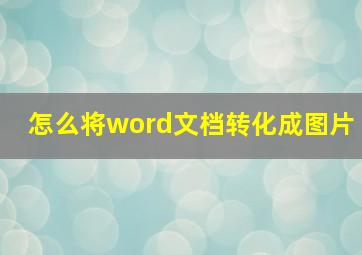 怎么将word文档转化成图片